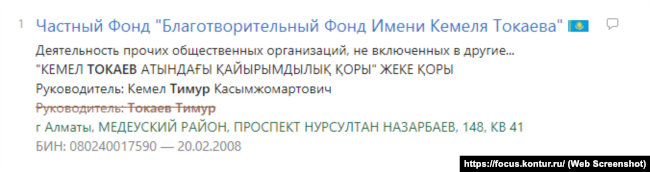 1 Частный Фонд "Благотворительный Фонд Имени Кемеля Токаева"

Деятельность прочих общественных организаций, не включенных в другие...
"КЕМЕЛ ТОКАЕВ АТЫНДАҒЫ ҚАЙЫРЫМДЫЛЫҚ ҚОРЫ" ЖЕКЕ ҚОРЫ
Руководитель: Кемел Тимур Касымжомартович
Руководитель: Токаев Тимур
г Алматы, МЕДЕУСКИЙ РАЙОН, ПРОСПЕКТ НУРСУЛТАН НАЗАРБАЕВ, 148, КВ 41
БИН: 080240017590 — 20.02.2008

https://focus.kontur.ru/ (Web Screenshot)